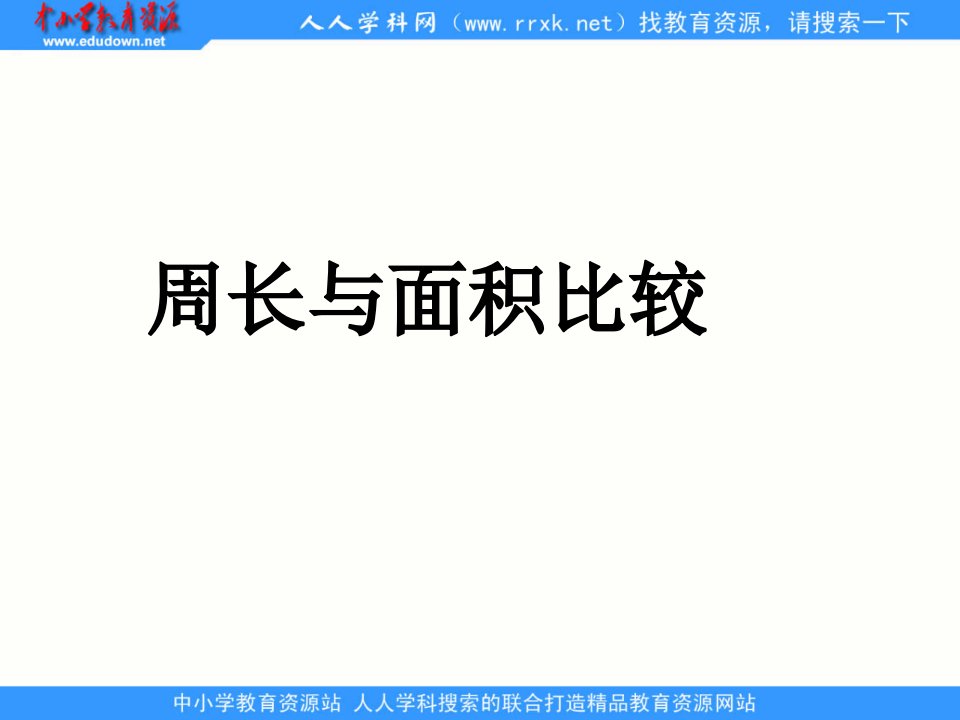 中小学教育资源
www.edudown.net
人人学科网（www.rrxk.net）找教育资源，请搜索一下

周长与面积比较

中小学教育资源站 人人学科搜索的联合打造精品教育资源网站